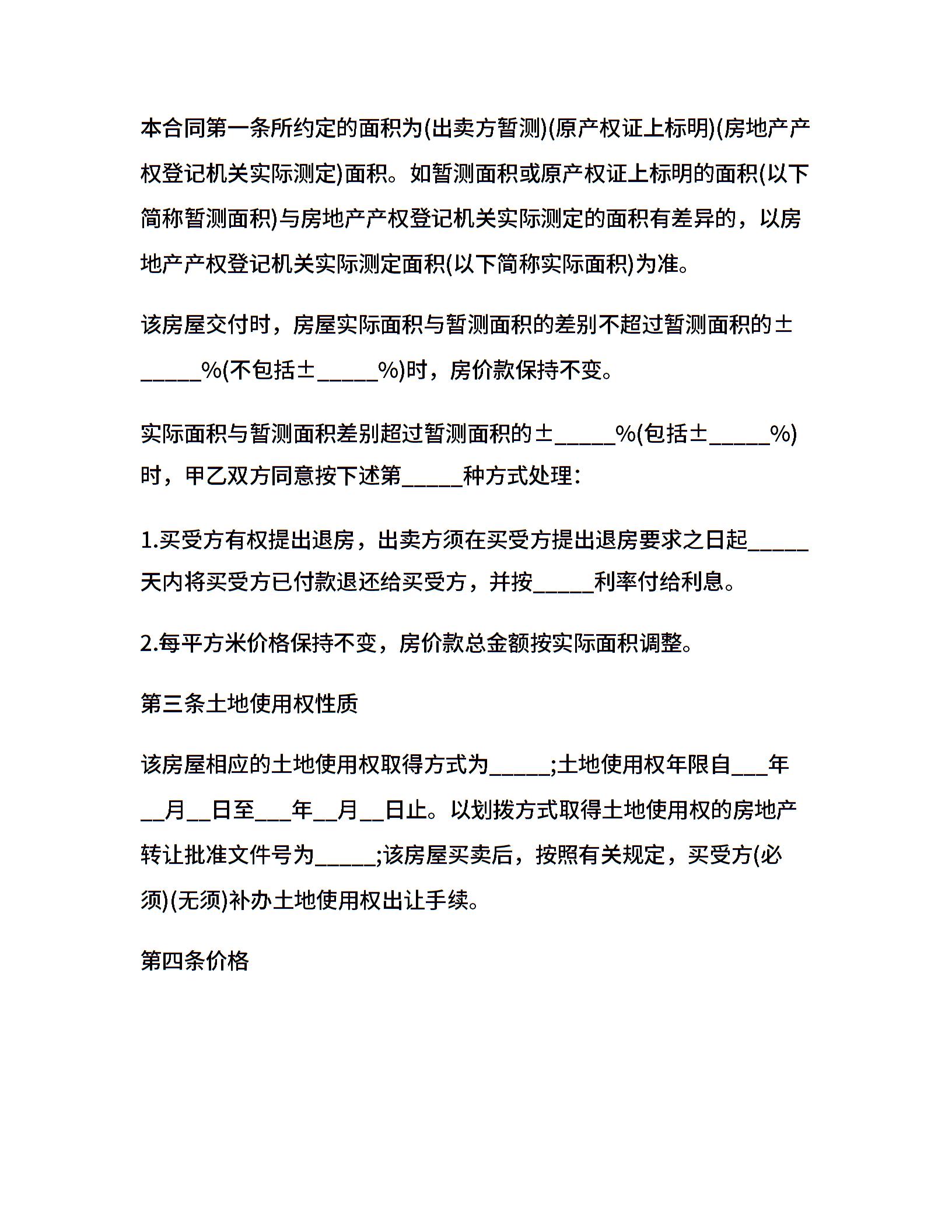 本合同第一条所约定的面积为(出卖方暂测)(原产权证上标明)(房地产产权登记机关实际测定)面积。如暂测面积或原产权证上标明的面积(以下简称暂测面积)与房地产产权登记机关实际测定的面积有差异的，以房地产产权登记机关实际测定面积(以下简称实际面积)为准。

该房屋交付时，房屋实际面积与暂测面积的差别不超过暂测面积的±_____%(不包括±_____%)时，房价款保持不变。

实际面积与暂测面积差别超过暂测面积的±_____%(包括±_____%)时，甲乙双方同意按下述第_____种方式处理：

1.买受方有权提出退房，出卖方须在买受方提出退房要求之日起_____天内将买受方已付款退还给买受方，并按_____利率付给利息。

2.每平方米价格保持不变，房价款总金额按实际面积调整。

第三条土地使用权性质

该房屋相应的土地使用权取得方式为_____;土地使用权年限自___年__月__日至___年__月__日止。以划拨方式取得土地使用权的房地产转让批准文件号为_____;该房屋买卖后，按照有关规定，买受方(必须)(无须)补办土地使用权出让手续。

第四条价格